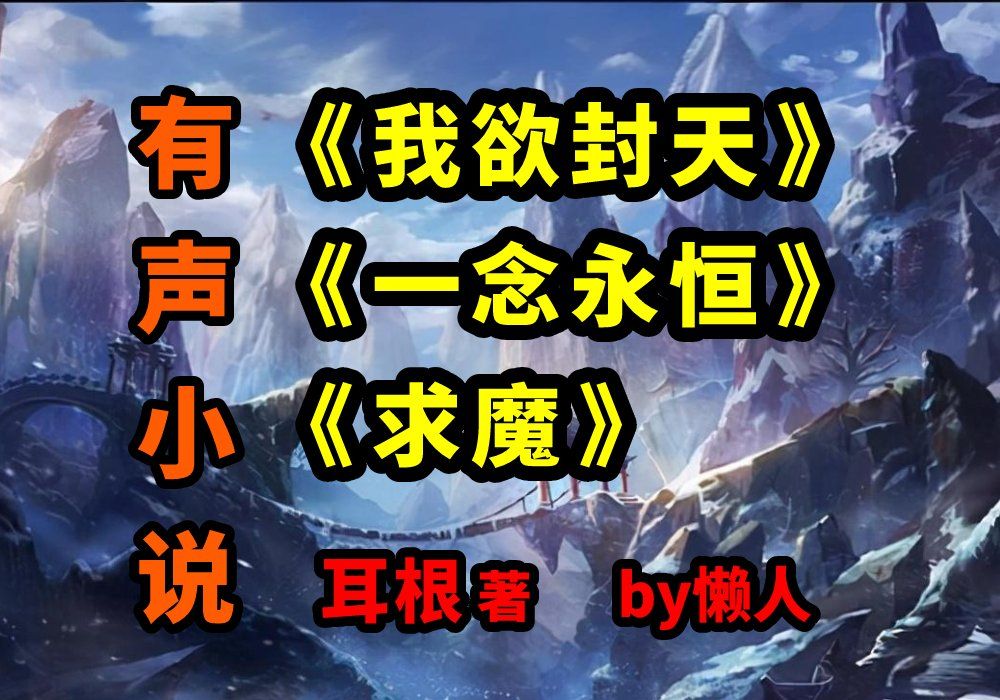 有声小说

《我欲封天》
《一念永恒》
《求魔》

耳根著 by懒人